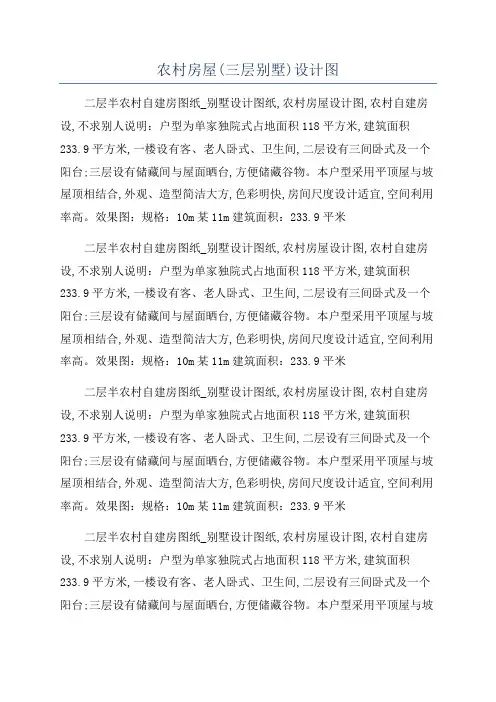 农村房屋(三层别墅)设计图

二层半农村自建房图纸_别墅设计图纸,农村房屋设计图,农村自建房设,不求别人说明：户型为单家独院式占地面积118平方米,建筑面积233.9平方米,一楼设有客、老人卧式、卫生间,二层设有三间卧式及一个阳台:三层设有储藏间与屋面晒台,方便储藏谷物。本户型采用平顶屋与坡屋顶相结合,外观、造型简洁大方,色彩明快,房间尺度设计适宜,空间利用率高。效果图：规格：10m某11m建筑面积：233.9平米

二层半农村自建房图纸_别墅设计图纸,农村房屋设计图,农村自建房设,不求别人说明：户型为单家独院式占地面积118平方米,建筑面积233.9平方米,一楼设有客、老人卧式、卫生间,二层设有三间卧式及一个阳台:三层设有储藏间与屋面晒台,方便储藏谷物。本户型采用平顶屋与坡屋顶相结合,外观、造型简洁大方,色彩明快,房间尺度设计适宜,空间利用率高。效果图：规格：10m某11m建筑面积：233.9平米

二层半农村自建房图纸_别墅设计图纸,农村房屋设计图,农村自建房设,不求别人说明：户型为单家独院式占地面积118平方米,建筑面积233.9平方米,一楼设有客、老人卧式、卫生间,二层设有三间卧式及一个阳台:三层设有储藏间与屋面晒台,方便储藏谷物。本户型采用平顶屋与坡屋顶相结合,外观、造型简洁大方,色彩明快,房间尺度设计适宜,空间利用率高。效果图：规格：10m某11m建筑面积：233.9平米

二层半农村自建房图纸_别墅设计图纸,农村房屋设计图,农村自建房设,不求别人说明：户型为单家独院式占地面积118平方米,建筑面积233.9平方米,一楼设有客、老人卧式、卫生间,二层设有三间卧式及一个阳台:三层设有储藏间与屋面晒台,方便储藏谷物。本户型采用平顶屋与坡